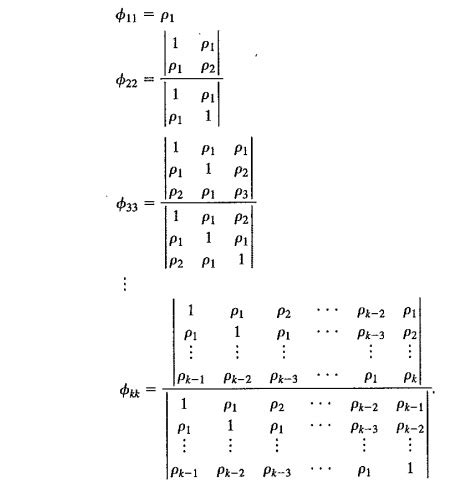 $\phi_{11} = \rho_1$

$\phi_{22} = \frac{\begin{vmatrix} 1 & \rho_1 \\ \rho_1 & \rho_2 \end{vmatrix}}{\begin{vmatrix} 1 & \rho_1 \\ \rho_1 & 1 \end{vmatrix}}$

$\phi_{33} = \frac{\begin{vmatrix} 1 & \rho_1 & \rho_1 \\ \rho_1 & 1 & \rho_2 \\ \rho_2 & \rho_1 & \rho_3 \end{vmatrix}}{\begin{vmatrix} 1 & \rho_1 & \rho_2 \\ \rho_1 & 1 & \rho_1 \\ \rho_2 & \rho_1 & 1 \end{vmatrix}}$

$\vdots$

$\phi_{kk} = \frac{\begin{vmatrix} 1 & \rho_1 & \rho_2 & \cdots & \rho_{k-2} & \rho_1 \\ \rho_1 & 1 & \rho_1 & \cdots & \rho_{k-3} & \rho_2 \\ \vdots & \vdots & \vdots & & \vdots & \vdots \\ \rho_{k-1} & \rho_{k-2} & \rho_{k-3} & \cdots & \rho_1 & \rho_k \end{vmatrix}}{\begin{vmatrix} 1 & \rho_1 & \rho_2 & \cdots & \rho_{k-2} & \rho_{k-1} \\ \rho_1 & 1 & \rho_1 & \cdots & \rho_{k-3} & \rho_{k-2} \\ \vdots & \vdots & \vdots & & \vdots & \vdots \\ \rho_{k-1} & \rho_{k-2} & \rho_{k-3} & \cdots & \rho_1 & 1 \end{vmatrix}}.$